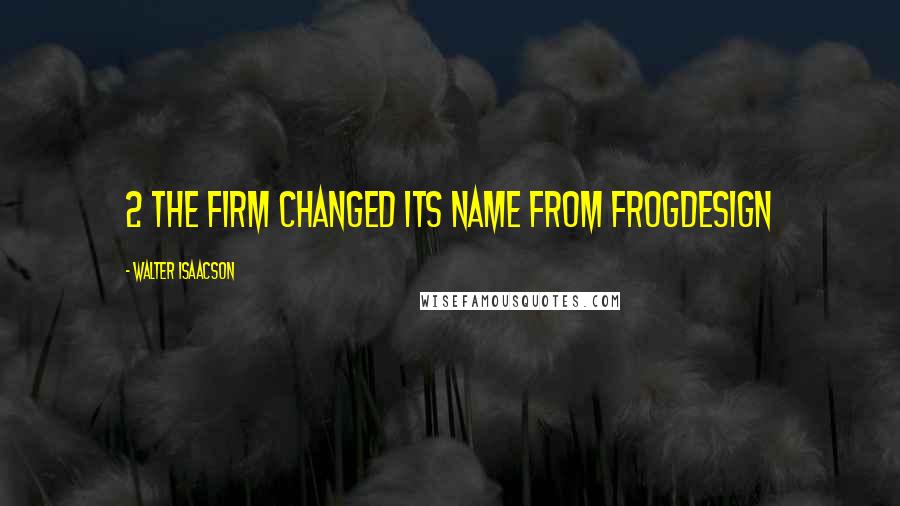 2 THE FIRM CHANGED ITS NAME FROM FROGDESIGN

- WALTER ISAACSON

WISEFAMOUSQUOTES.COM